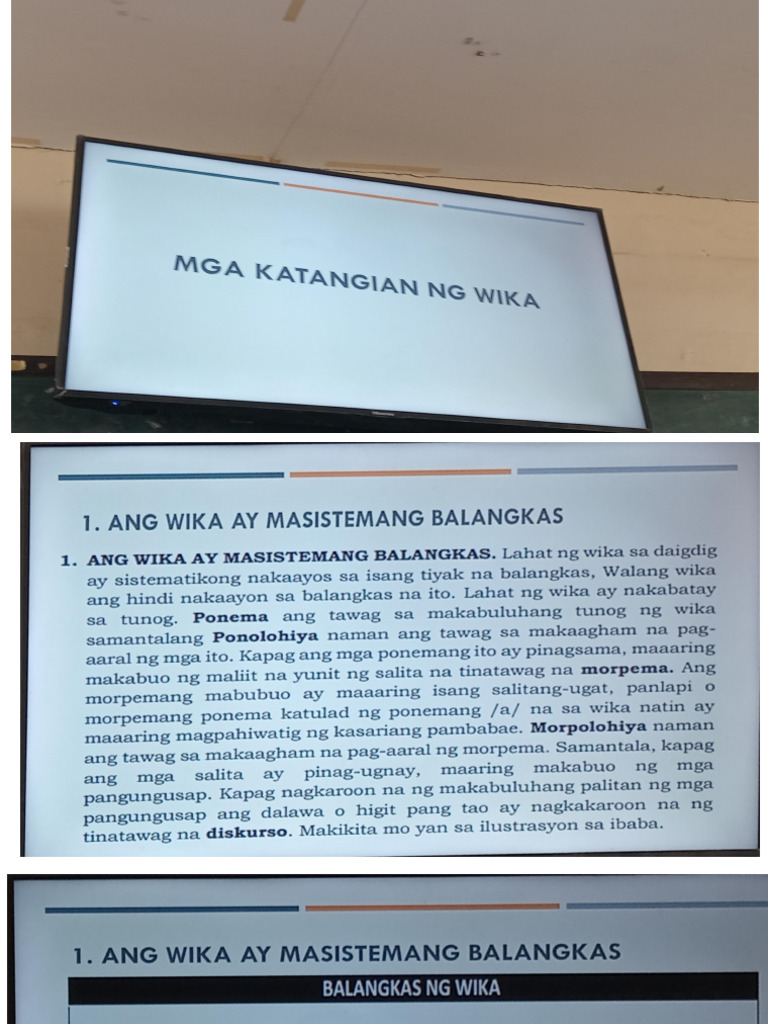 MGA KATANGIAN NG WIKA

1. ANG WIKA AY MASISTEMANG BALANGKAS

1. ANG WIKA AY MASISTEMANG BALANGKAS. Lahat ng wika sa daigdig ay sistematikong nakaayos sa isang tiyak na balangkas, Walang wika ang hindi nakaayon sa balangkas na ito. Lahat ng wika ay nakabatay sa tunog. Ponema ang tawag sa makabuluhang tunog ng wika samantalang Ponolohiya naman ang tawag sa makaagham na pag-aaral ng mga ito. Kapag ang mga ponemang ito ay pinagsama, maaaring makabuo ng maliit na yunit ng salita na tinatawag na morpema. Ang morpemang mabubuo ay maaaring isang salitang-ugat, panlapi o morpemang ponema katulad ng ponemang /a/ na sa wika natin ay maaaring magpahiwatig ng kasariang pambabae. Morpolohiya naman ang tawag sa makaagham na pag-aaral ng morpema. Samantala, kapag ang mga salita ay pinag-ugnay, maaring makabuo ng mga pangungusap. Kapag nagkaroon na ng makabuluhang palitan ng mga pangungusap ang dalawa o higit pang tao ay nagkakaroon na ng tinatawag na diskurso. Makikita mo yan sa ilustrasyon sa ibaba.

1. ANG WIKA AY MASISTEMANG BALANGKAS

BALANGKAS NG WIKA